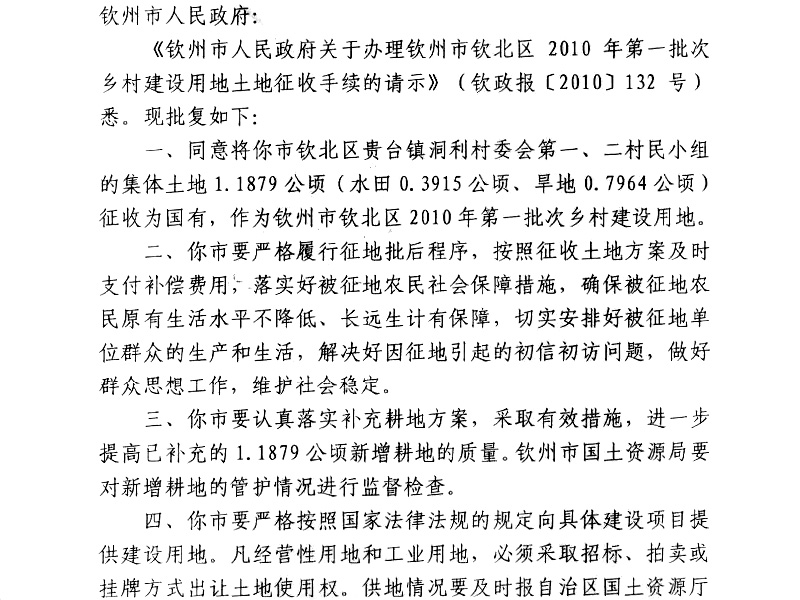 钦州市人民政府：

《钦州市人民政府关于办理钦州市钦北区 2010 年第一批次乡村建设用地土地征收手续的请示》（钦政报〔2010〕132 号）悉。现批复如下：

一、同意将你市钦北区贵台镇洞利村委会第一、二村民小组的集体土地 1.1879 公顷（水田 0.3915 公顷、旱地 0.7964 公顷）征收为国有，作为钦州市钦北区 2010 年第一批次乡村建设用地。

二、你市要严格履行征地批后程序，按照征收土地方案及时支付补偿费用，落实好被征地农民社会保障措施，确保被征地农民原有生活水平不降低、长远生计有保障，切实安排好被征地单位群众的生产和生活，解决好因征地引起的初信初访问题，做好群众思想工作，维护社会稳定。

三、你市要认真落实补充耕地方案，采取有效措施，进一步提高已补充的 1.1879 公顷新增耕地的质量。钦州市国土资源局要对新增耕地的管护情况进行监督检查。

四、你市要严格按照国家法律法规的规定向具体建设项目提供建设用地。凡经营性用地和工业用地，必须采取招标、拍卖或挂牌方式出让土地使用权。供地情况要及时报自治区国土资源厅